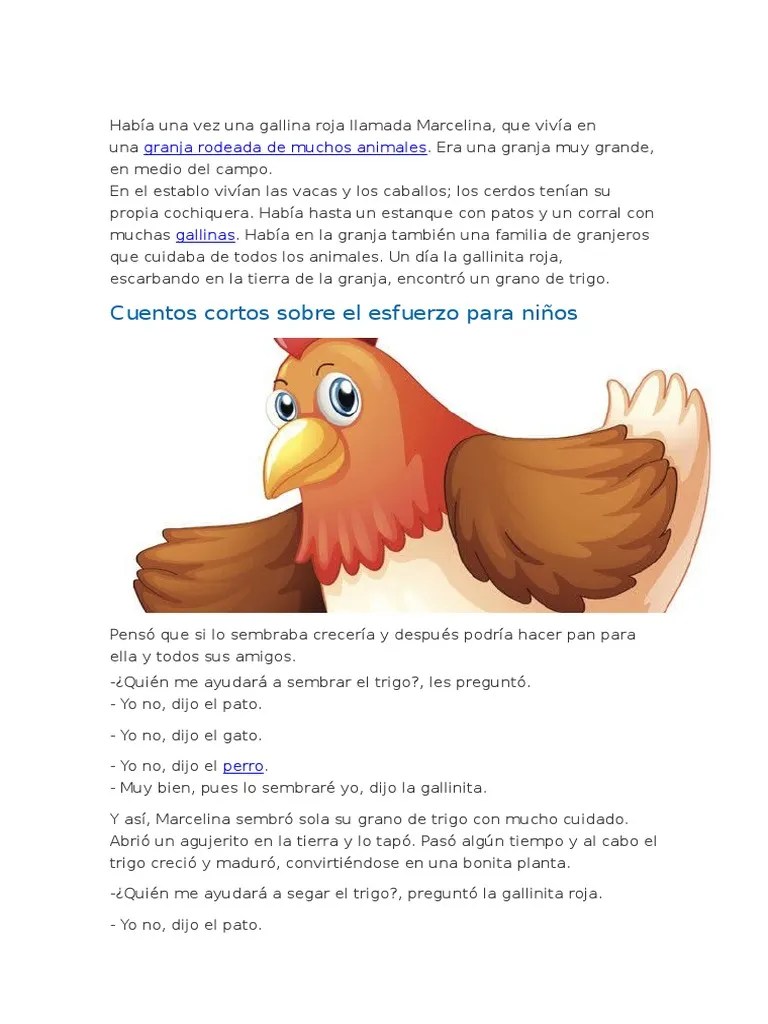 Había una vez una gallina roja llamada Marcelina, que vivía en una granja rodeada de muchos animales. Era una granja muy grande, en medio del campo.
En el establo vivían las vacas y los caballos; los cerdos tenían su propia cochiquera. Había hasta un estanque con patos y un corral con muchas gallinas. Había en la granja también una familia de granjeros que cuidaba de todos los animales. Un día la gallinita roja, escarbando en la tierra de la granja, encontró un grano de trigo.

Cuentos cortos sobre el esfuerzo para niños

Pensó que si lo sembraba crecería y después podría hacer pan para ella y todos sus amigos.

-¿Quién me ayudará a sembrar el trigo?, les preguntó.
- Yo no, dijo el pato.

- Yo no, dijo el gato.

- Yo no, dijo el perro.
- Muy bien, pues lo sembraré yo, dijo la gallinita.

Y así, Marcelina sembró sola su grano de trigo con mucho cuidado. Abrió un agujerito en la tierra y lo tapó. Pasó algún tiempo y al cabo el trigo creció y maduró, convirtiéndose en una bonita planta.

-¿Quién me ayudará a segar el trigo?, preguntó la gallinita roja.

- Yo no, dijo el pato.